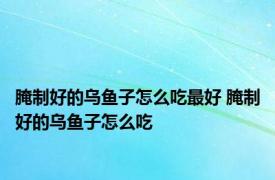 腌制好的乌鱼子怎么吃最好 腌制好的乌鱼子怎么吃